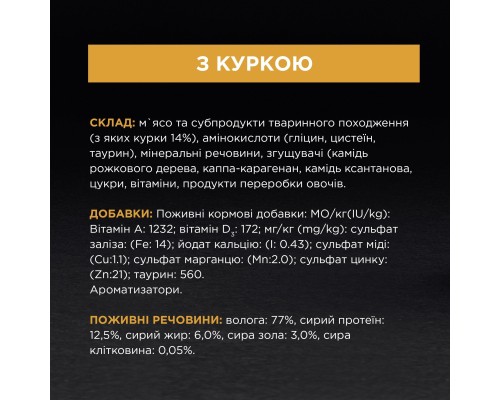 З КУРКОЮ

СКЛАД: м`ясо та субпродукти тваринного походження (з яких курки 14%), амінокислоти (гліцин, цистеїн, таурин), мінеральні речовини, згущувачі (камідь рожкового дерева, каппа-карагенан, камідь ксантанова, цукри, вітаміни, продукти переробки овочів.

ДОБАВКИ: Поживні кормові добавки: МО/кг(IU/kg): Вітамін А: 1232; вітамін $D_3$: 172; мг/кг (mg/kg): сульфат заліза: (Fe: 14); йодат кальцію: (I: 0.43); сульфат міді: (Cu:1.1); сульфат марганцю: (Mn:2.0); сульфат цинку: (Zn:21); таурин: 560.
Ароматизатори.

ПОЖИВНІ РЕЧОВИНИ: волога: 77%, сирий протеїн: 12,5%, сирий жир: 6,0%, сира зола: 3,0%, сира клітковина: 0,05%.